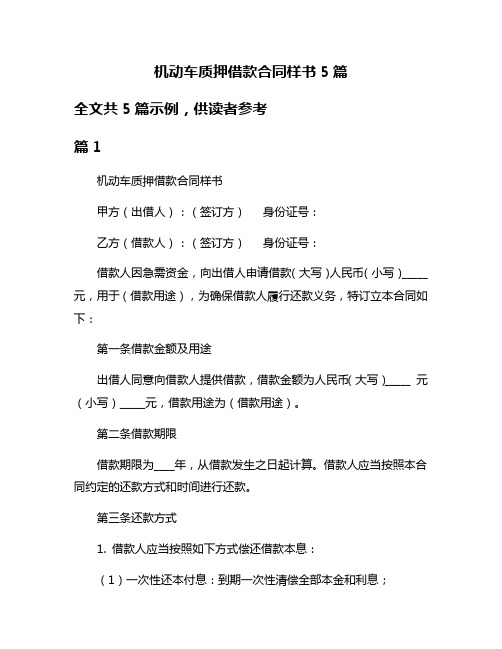 机动车质押借款合同样书 5 篇

全文共 5 篇示例，供读者参考

篇 1

机动车质押借款合同样书

甲方（出借人）：（签订方）　身份证号：

乙方（借款人）：（签订方）　身份证号：

借款人因急需资金，向出借人申请借款（大写）人民币（小写）_____元，用于（借款用途），为确保借款人履行还款义务，特订立本合同如下：

第一条借款金额及用途

出借人同意向借款人提供借款，借款金额为人民币（大写）_____ 元（小写）_____元，借款用途为（借款用途）。

第二条借款期限

借款期限为____年，从借款发生之日起计算。借款人应当按照本合同约定的还款方式和时间进行还款。

第三条还款方式

1. 借款人应当按照如下方式偿还借款本息：

（1）一次性还本付息：到期一次性清偿全部本金和利息；